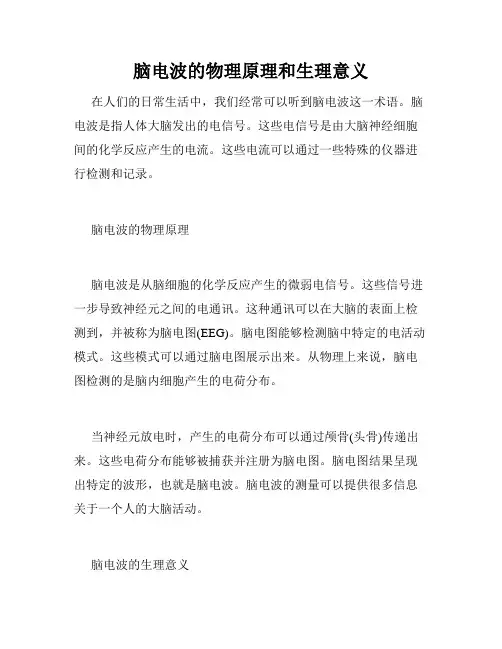 脑电波的物理原理和生理意义

在人们的日常生活中，我们经常可以听到脑电波这一术语。脑电波是指人体大脑发出的电信号。这些电信号是由大脑神经细胞间的化学反应产生的电流。这些电流可以通过一些特殊的仪器进行检测和记录。

脑电波的物理原理

脑电波是从脑细胞的化学反应产生的微弱电信号。这些信号进一步导致神经元之间的电通讯。这种通讯可以在大脑的表面上检测到，并被称为脑电图(EEG)。脑电图能够检测脑中特定的电活动模式。这些模式可以通过脑电图展示出来。从物理上来说，脑电图检测的是脑内细胞产生的电荷分布。

当神经元放电时，产生的电荷分布可以通过颅骨(头骨)传递出来。这些电荷分布能够被捕获并注册为脑电图。脑电图结果呈现出特定的波形，也就是脑电波。脑电波的测量可以提供很多信息关于一个人的大脑活动。

脑电波的生理意义